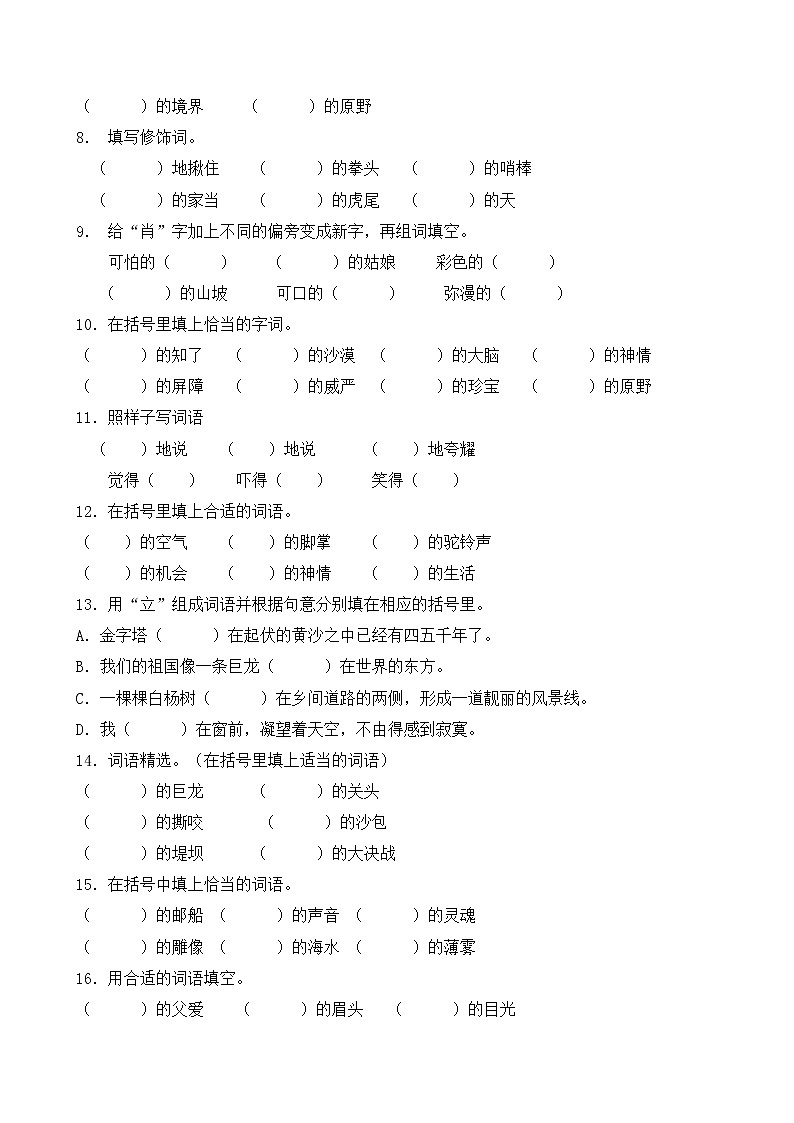 （　　）的境界　（　　）的原野

8. 填写修饰词。

（　　）地揪住　（　　）的拳头　（　　）的哨棒

（　　）的家当　（　　）的虎尾　（　　）的天

9. 给“肖”字加上不同的偏旁变成新字，再组词填空。

可怕的（　　）　（　　）的姑娘　彩色的（　　）

（　　）的山坡　可口的（　　）　弥漫的（　　）

10. 在括号里填上恰当的字词。

（　　）的知了　（　　）的沙漠　（　　）的大脑　（　　）的神情

（　　）的屏障　（　　）的威严　（　　）的珍宝　（　　）的原野

11. 照样子写词语

（　　）地说　（　　）地说　（　　）地夸耀

觉得（　　）　吓得（　　）　笑得（　　）

12. 在括号里填上合适的词语。

（　　）的空气　（　　）的脚掌　（　　）的驼铃声

（　　）的机会　（　　）的神情　（　　）的生活

13. 用“立”组成词语并根据句意分别填在相应的括号里。

A. 金字塔（　　）在起伏的黄沙之中已经有四五千年了。

B. 我们的祖国像一条巨龙（　　）在世界的东方。

C. 一棵棵白杨树（　　）在乡间道路的两侧，形成一道靓丽的风景线。

D. 我（　　）在窗前，凝望着天空，不由得感到寂寞。

14. 词语精选。（在括号里填上适当的词语）

（　　）的巨龙　（　　）的关头

（　　）的撕咬　（　　）的沙包

（　　）的堤坝　（　　）的大决战

15. 在括号中填上恰当的词语。

（　　）的邮船　（　　）的声音　（　　）的灵魂

（　　）的雕像　（　　）的海水　（　　）的薄雾

16. 用合适的词语填空。

（　　）的父爱　（　　）的眉头　（　　）的目光